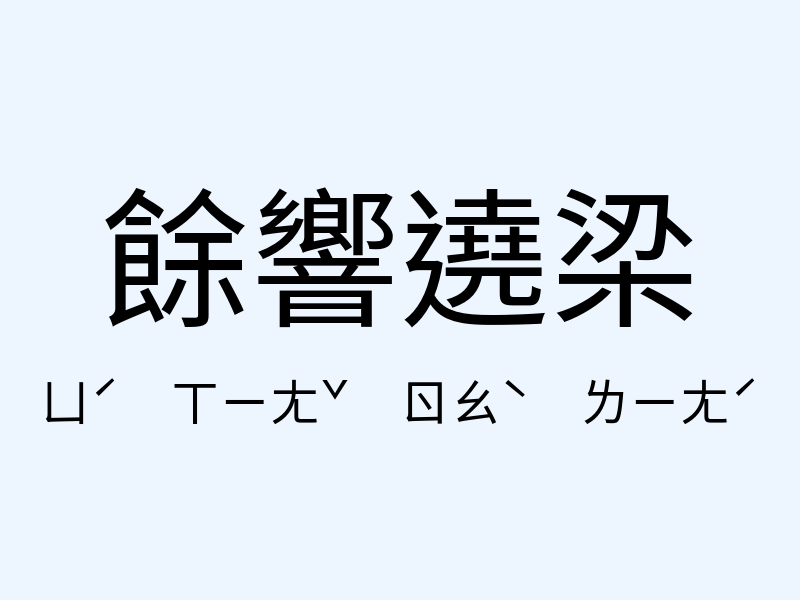 餘響遶梁

ㄩˊ ㄒㄧㄤˇ ㄖㄠˋ ㄌㄧㄤˊ